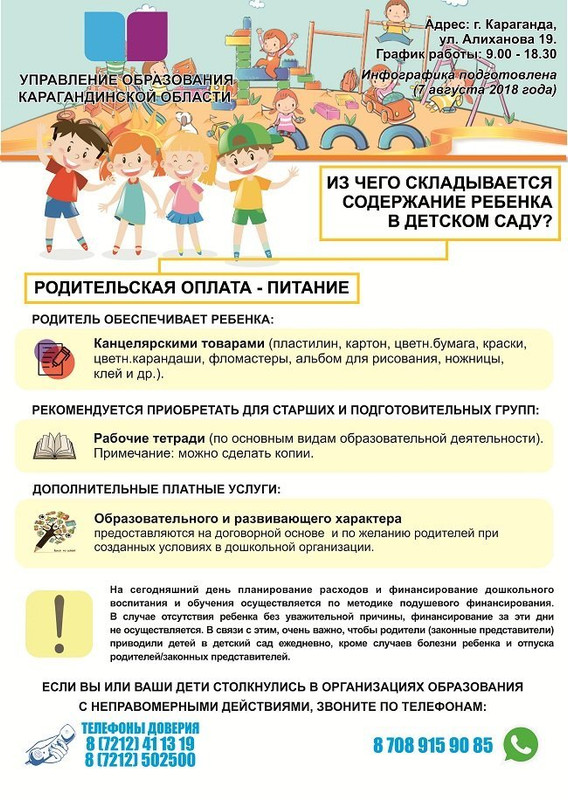 УПРАВЛЕНИЕ ОБРАЗОВАНИЯ КАРАГАНДИНСКОЙ ОБЛАСТИ

Адрес: г. Караганда, ул. Алиханова 19.
График работы: 9.00 - 18.30
Инфографика подготовлена (7 августа 2018 года)

ИЗ ЧЕГО СКЛАДЫВАЕТСЯ СОДЕРЖАНИЕ РЕБЕНКА В ДЕТСКОМ САДУ?

РОДИТЕЛЬСКАЯ ОПЛАТА - ПИТАНИЕ

РОДИТЕЛЬ ОБЕСПЕЧИВАЕТ РЕБЕНКА:

Канцелярскими товарами (пластилин, картон, цветн.бумага, краски, цветн.карандаши, фломастеры, альбом для рисования, ножницы, клей и др.).

РЕКОМЕНДУЕТСЯ ПРИОБРЕТАТЬ ДЛЯ СТАРШИХ И ПОДГОТОВИТЕЛЬНЫХ ГРУПП:

Рабочие тетради (по основным видам образовательной деятельности). Примечание: можно сделать копии.

ДОПОЛНИТЕЛЬНЫЕ ПЛАТНЫЕ УСЛУГИ:

Образовательного и развивающего характера предоставляются на договорной основе и по желанию родителей при созданных условиях в дошкольной организации.

На сегодняшний день планирование расходов и финансирование дошкольного воспитания и обучения осуществляется по методике подушевого финансирования. В случае отсутствия ребенка без уважительной причины, финансирование за эти дни не осуществляется. В связи с этим, очень важно, чтобы родители (законные представители) приводили детей в детский сад ежедневно, кроме случаев болезни ребенка и отпуска родителей/законных представителей.

ЕСЛИ ВЫ ИЛИ ВАШИ ДЕТИ СТОЛКНУЛИСЬ В ОРГАНИЗАЦИЯХ ОБРАЗОВАНИЯ С НЕПРАВОМЕРНЫМИ ДЕЙСТВИЯМИ, ЗВОНИТЕ ПО ТЕЛЕФОНАМ:

ТЕЛЕФОНЫ ДОВЕРИЯ
8 (7212) 41 13 19
8 (7212) 502500

8 708 915 90 85